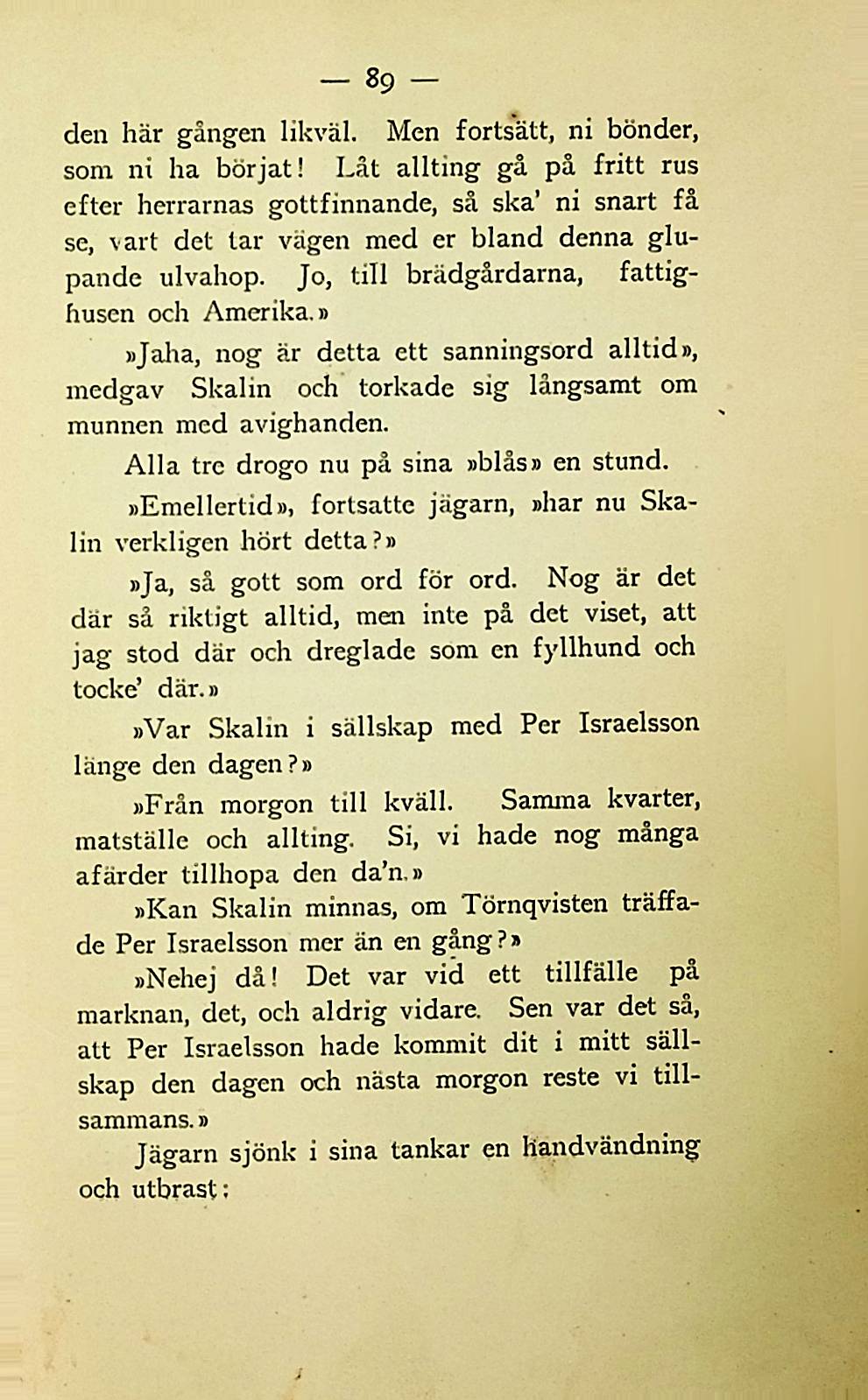 — 89 —

den här gången likväl. Men fortsätt, ni bönder, som ni ha börjat! Låt allting gå på fritt rus efter herrarnas gottfinnande, så ska' ni snart få se, vart det tar vägen med er bland denna glupande ulvahop. Jo, till brädgårdarna, fattighusen och Amerika.»

»Jaha, nog är detta ett sanningsord alltid», medgav Skalin och torkade sig långsamt om munnen med avighanden.

Alla tre drogo nu på sina »blås» en stund.

»Emellertid», fortsatte jägarn, »har nu Skalin verkligen hört detta?»

»Ja, så gott som ord för ord. Nog är det där så riktigt alltid, men inte på det viset, att jag stod där och dreglade som en fyllhund och tocke' där.»

»Var Skalin i sällskap med Per Israelsson länge den dagen?»

»Från morgon till kväll. Samma kvarter, matställe och allting. Si, vi hade nog många afärder tillhopa den da'n.»

»Kan Skalin minnas, om Törnqvisten träffade Per Israelsson mer än en gång?»

»Nehej då! Det var vid ett tillfälle på marknan, det, och aldrig vidare. Sen var det så, att Per Israelsson hade kommit dit i mitt sällskap den dagen och nästa morgon reste vi tillsammans.»

Jägarn sjönk i sina tankar en handvändning och utbrast: